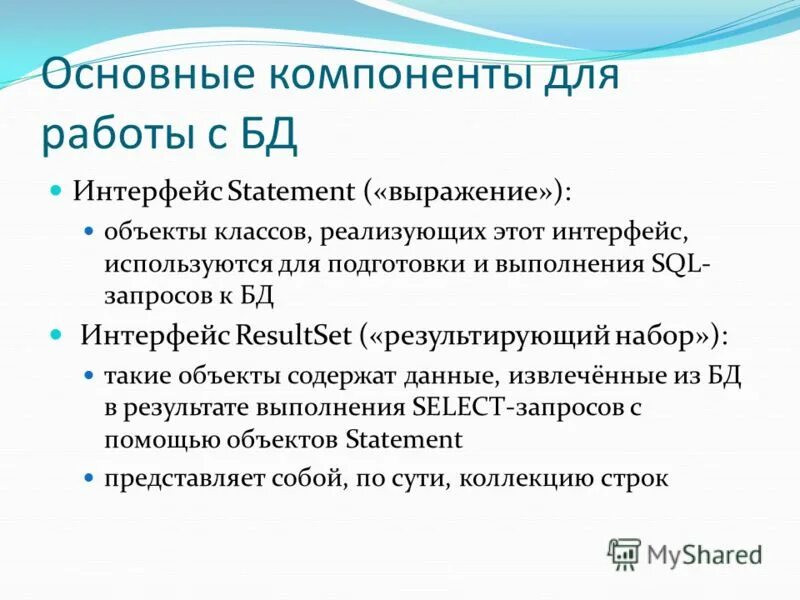 Основные компоненты для работы с БД

Интерфейс Statement («выражение»):

объекты классов, реализующих этот интерфейс, используются для подготовки и выполнения SQL-запросов к БД

Интерфейс ResultSet («результирующий набор»):

такие объекты содержат данные, извлечённые из БД в результате выполнения SELECT-запросов с помощью объектов Statement

представляет собой, по сути, коллекцию строк

MyShared